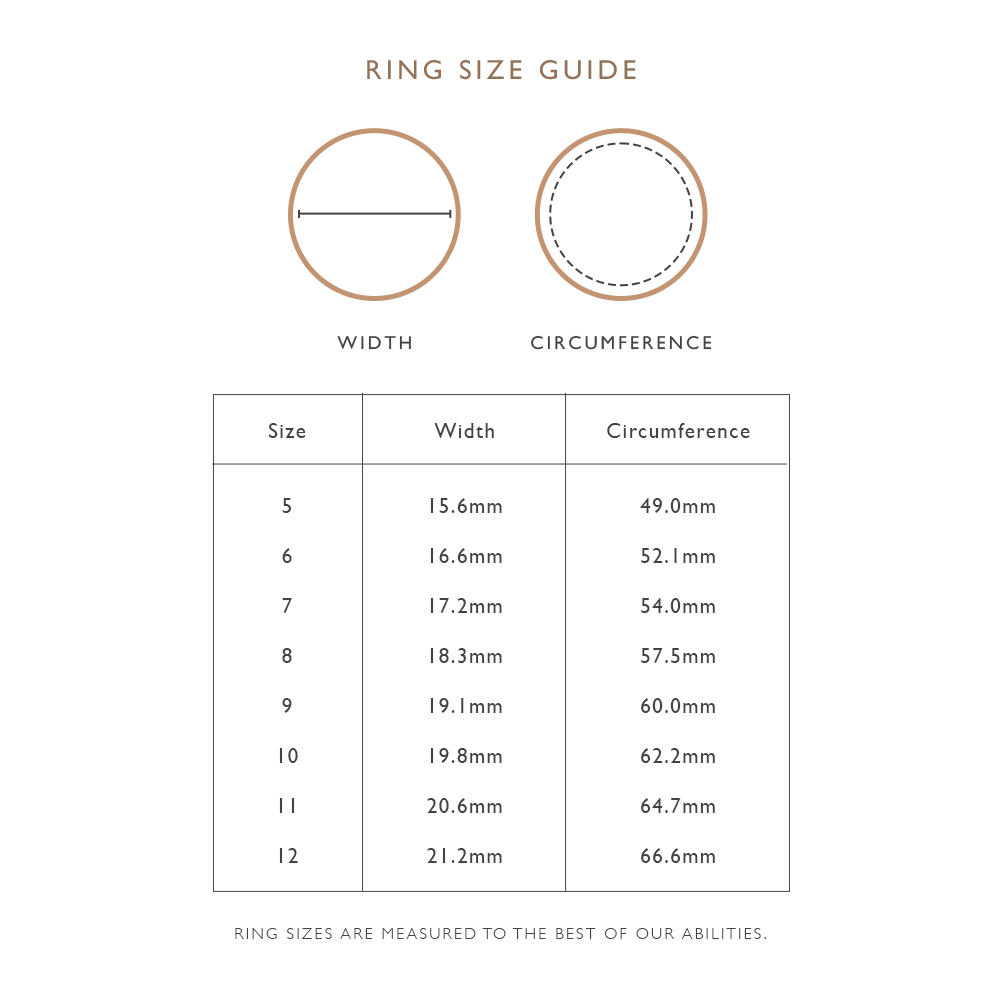 RING SIZE GUIDE

WIDTH

CIRCUMFERENCE

| Size | Width | Circumference |
|---|---|---|
| 5 | 15.6mm | 49.0mm |
| 6 | 16.6mm | 52.1mm |
| 7 | 17.2mm | 54.0mm |
| 8 | 18.3mm | 57.5mm |
| 9 | 19.1mm | 60.0mm |
| 10 | 19.8mm | 62.2mm |
| 11 | 20.6mm | 64.7mm |
| 12 | 21.2mm | 66.6mm |

RING SIZES ARE MEASURED TO THE BEST OF OUR ABILITIES.